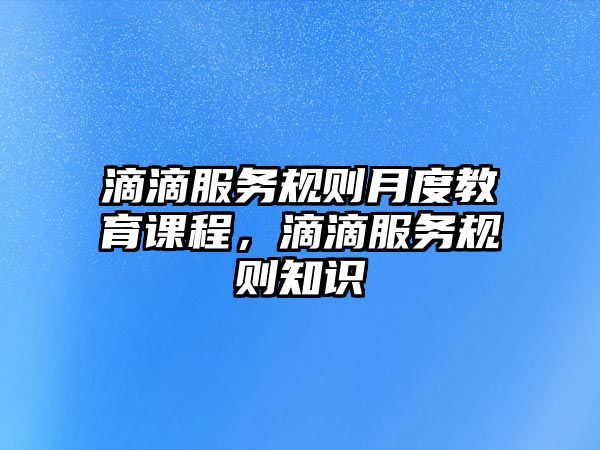 滴滴服务规则月度教育课程，滴滴服务规则知识